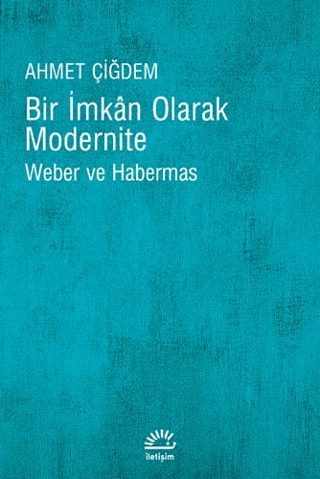 AHMET ÇİĞDEM

Bir İmkân Olarak Modernite

Weber ve Habermas

iletişim